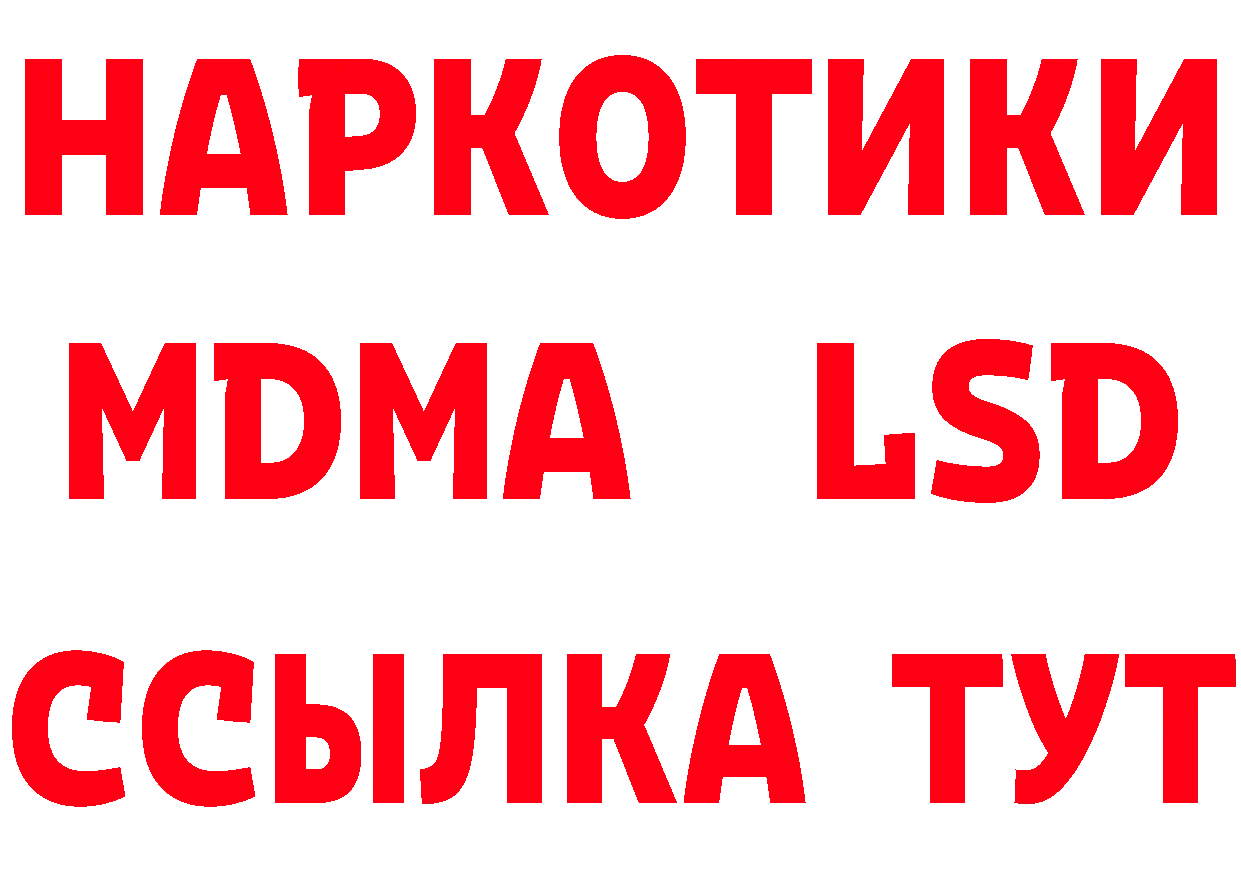 НАРКОТИКИ
MDMA LSD
ССЫЛКА ТУТ